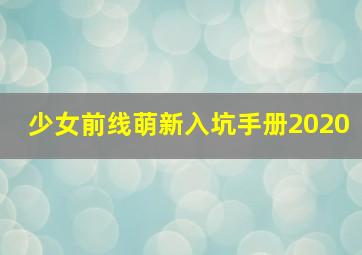 少女前线萌新入坑手册2020